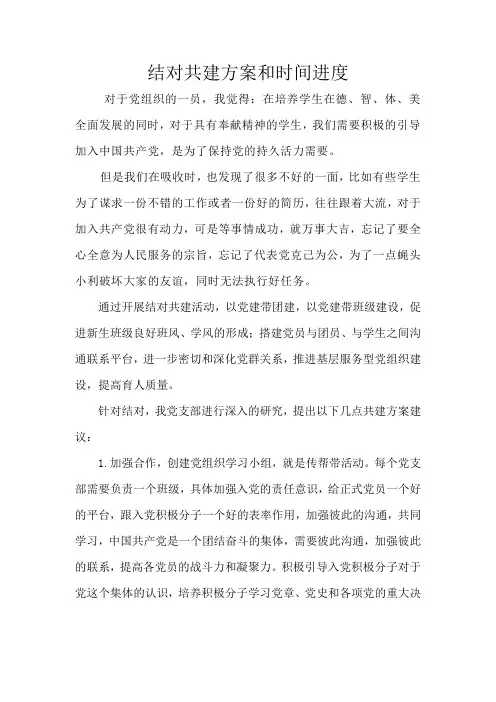 结对共建方案和时间进度

对于党组织的一员，我觉得：在培养学生在德、智、体、美全面发展的同时，对于具有奉献精神的学生，我们需要积极的引导加入中国共产党，是为了保持党的持久活力需要。

但是我们在吸收时，也发现了很多不好的一面，比如有些学生为了谋求一份不错的工作或者一份好的简历，往往跟着大流，对于加入共产党很有动力，可是等事情成功，就万事大吉，忘记了要全心全意为人民服务的宗旨，忘记了代表党克己为公，为了一点蝇头小利破坏大家的友谊，同时无法执行好任务。

通过开展结对共建活动，以党建带团建，以党建带班级建设，促进新生班级良好班风、学风的形成；搭建党员与团员、与学生之间沟通联系平台，进一步密切和深化党群关系，推进基层服务型党组织建设，提高育人质量。

针对结对，我党支部进行深入的研究，提出以下几点共建方案建议：

1.加强合作，创建党组织学习小组，就是传帮带活动。每个党支部需要负责一个班级，具体加强入党的责任意识，给正式党员一个好的平台，跟入党积极分子一个好的表率作用，加强彼此的沟通，共同学习，中国共产党是一个团结奋斗的集体，需要彼此沟通，加强彼此的联系，提高各党员的战斗力和凝聚力。积极引导入党积极分子对于党这个集体的认识，培养积极分子学习党章、党史和各项党的重大决